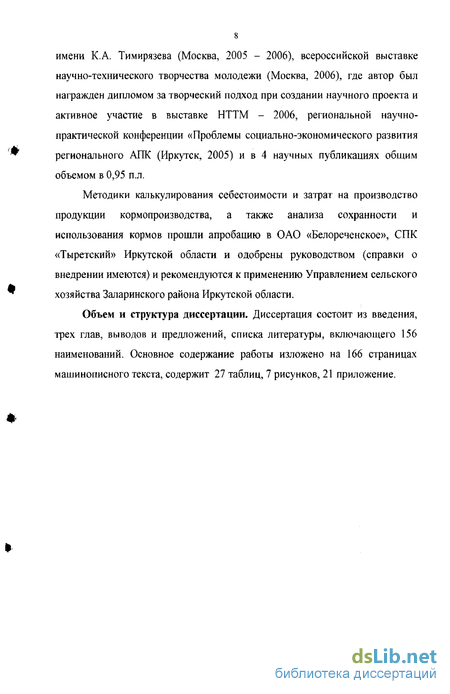 8

имени К.А. Тимирязева (Москва, 2005 – 2006), всероссийской выставке научно-технического творчества молодежи (Москва, 2006), где автор был награжден дипломом за творческий подход при создании научного проекта и активное участие в выставке НТТМ – 2006, региональной научно-практической конференции «Проблемы социально-экономического развития регионального АПК (Иркутск, 2005) и в 4 научных публикациях общим объемом в 0,95 п.л.

Методики калькулирования себестоимости и затрат на производство продукции кормопроизводства, а также анализа сохранности и использования кормов прошли апробацию в ОАО «Белореченское», СПК «Тыретский» Иркутской области и одобрены руководством (справки о внедрении имеются) и рекомендуются к применению Управлением сельского хозяйства Заларинского района Иркутской области.

Объем и структура диссертации. Диссертация состоит из введения, трех глав, выводов и предложений, списка литературы, включающего 156 наименований. Основное содержание работы изложено на 166 страницах машинописного текста, содержит 27 таблиц, 7 рисунков, 21 приложение.

dsLib.net
библиотека диссертаций